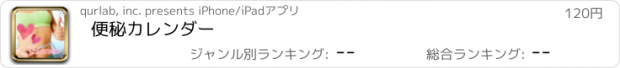 qurlab, inc. presents iPhone/iPadアプリ

120円

便秘カレンダー

ジャンル別ランキング: --

総合ランキング: --